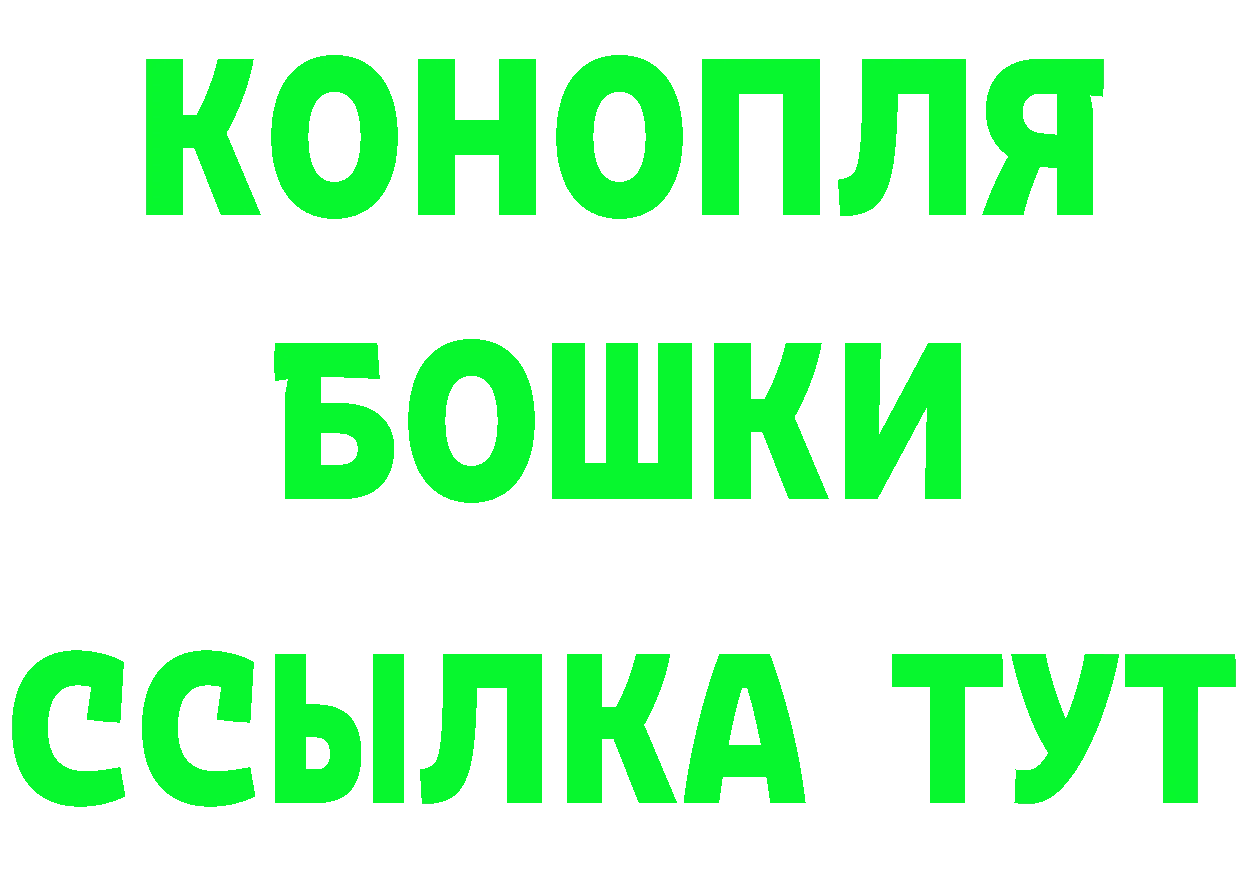 КОНОПЛЯ
БОШКИ
ССЫЛКА ТУТ